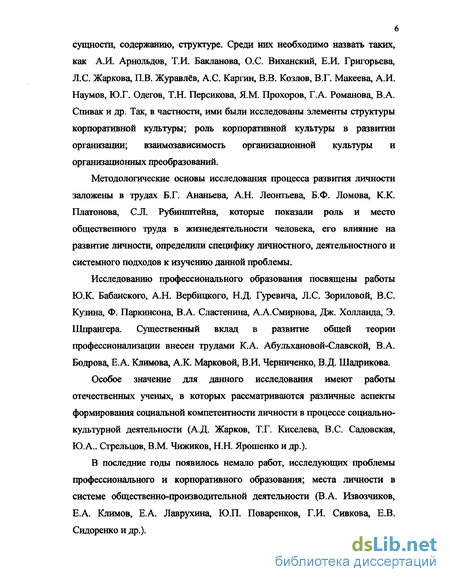 6

сущности, содержанию, структуре. Среди них необходимо назвать таких, как А.И. Арнольдов, Т.И. Бакланова, О.С. Виханский, Е.И. Григорьева, Л.С. Жаркова, П.В. Журавлёв, А.С. Каргин, В.В. Козлов, В.Г. Макеева, А.И. Наумов, Ю.Г. Одегов, Т.Н. Персикова, Я.М. Прохоров, Г.А. Романова, В.А. Спивак и др. Так, в частности, ими были исследованы элементы структуры корпоративной культуры; роль корпоративной культуры в развитии организации; взаимозависимость организационной культуры и организационных преобразований.

Методологические основы исследования процесса развития личности заложены в трудах Б.Г. Ананьева, А.Н. Леонтьева, Б.Ф. Ломова, К.К. Платонова, С.Л. Рубинштейна, которые показали роль и место общественного труда в жизнедеятельности человека, его влияние на развитие личности, определили специфику личностного, деятельностного и системного подходов к изучению данной проблемы.

Исследованию профессионального образования посвящены работы Ю.К. Бабанского, А.Н. Вербицкого, Н.Д. Гуревича, Л.С. Зориловой, В.С. Кузина, Ф. Паркинсона, В.А. Сластенина, А.А.Смирнова, Дж. Холланда, Э. Шпрангера. Существенный вклад в развитие общей теории профессионализации внесен трудами К.А. Абульхановой-Славской, В.А. Бодрова, Е.А. Климова, А.К. Марковой, В.И. Черниченко, В.Д. Шадрикова.

Особое значение для данного исследования имеют работы отечественных ученых, в которых рассматриваются различные аспекты формирования социальной компетентности личности в процессе социально-культурной деятельности (А.Д. Жарков, Т.Г. Киселева, В.С. Садовская, Ю.А.. Стрельцов, В.М. Чижиков, Н.Н. Ярошенко и др.).

В последние годы появилось немало работ, исследующих проблемы профессионального и корпоративного образования; места личности в системе общественно-производительной деятельности (В.А. Извозчиков, Е.А. Климов, Е.А. Лаврухина, Ю.П. Поваренков, Г.И. Сивкова, Е.В. Сидоренко и др.).

dsLib.net
библиотека диссертаций